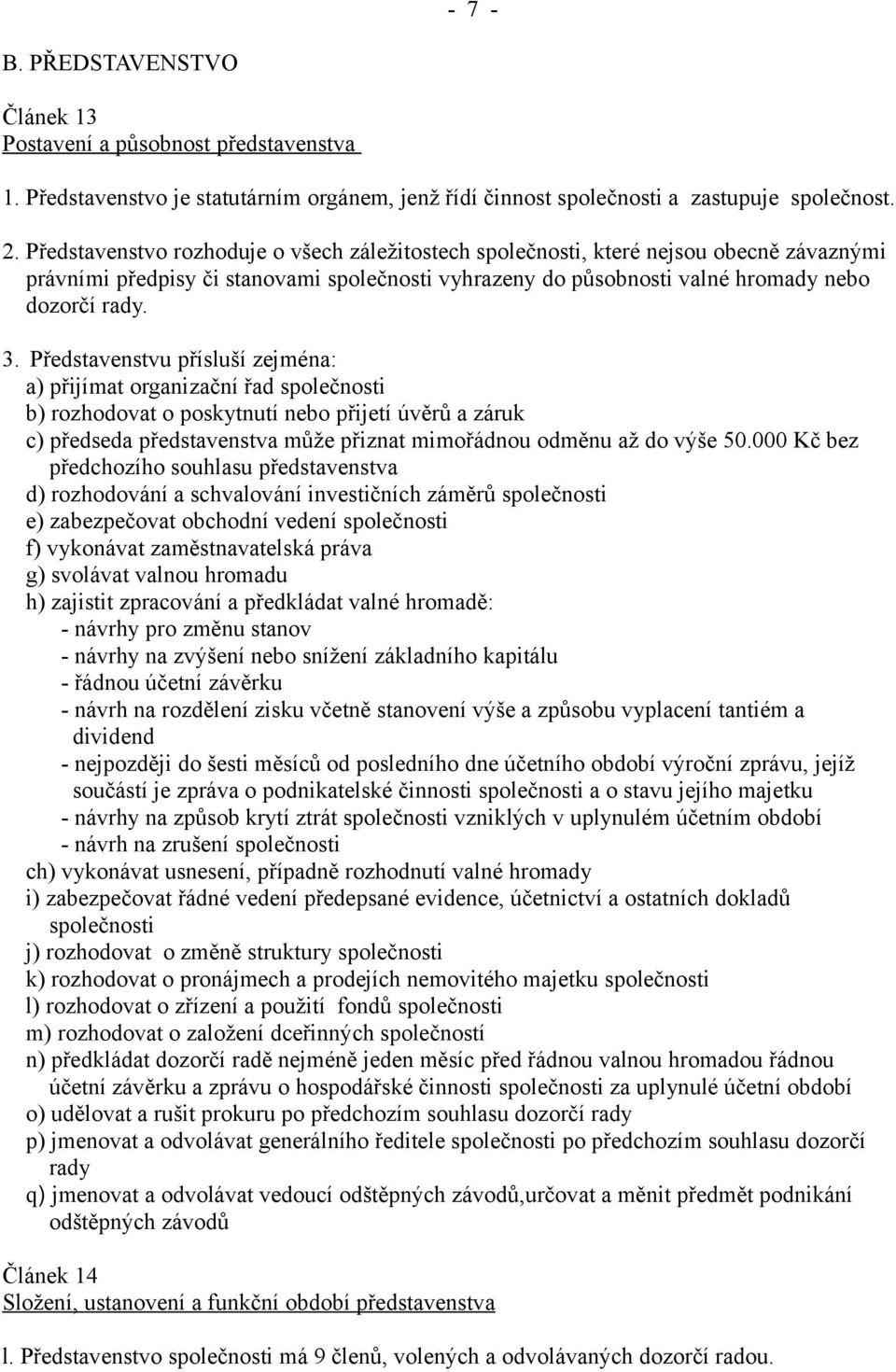 - 7 -

B. PŘEDSTAVENSTVO

Článek 13
Postavení a působnost představenstva

1. Představenstvo je statutárním orgánem, jenž řídí činnost společnosti a zastupuje společnost.

2. Představenstvo rozhoduje o všech záležitostech společnosti, které nejsou obecně závaznými právními předpisy či stanovami společnosti vyhrazeny do působnosti valné hromady nebo dozorčí rady.

3. Představenstvu přísluší zejména:
a) přijímat organizační řad společnosti
b) rozhodovat o poskytnutí nebo přijetí úvěrů a záruk
c) předseda představenstva může přiznat mimořádnou odměnu až do výše 50.000 Kč bez předchozího souhlasu představenstva
d) rozhodování a schvalování investičních záměrů společnosti
e) zabezpečovat obchodní vedení společnosti
f) vykonávat zaměstnavatelská práva
g) svolávat valnou hromadu
h) zajistit zpracování a předkládat valné hromadě:
- návrhy pro změnu stanov
- návrhy na zvýšení nebo snížení základního kapitálu
- řádnou účetní závěrku
- návrh na rozdělení zisku včetně stanovení výše a způsobu vyplacení tantiém a dividend
- nejpozději do šesti měsíců od posledního dne účetního období výroční zprávu, jejíž součástí je zpráva o podnikatelské činnosti společnosti a o stavu jejího majetku
- návrhy na způsob krytí ztrát společnosti vzniklých v uplynulém účetním období
- návrh na zrušení společnosti
ch) vykonávat usnesení, případně rozhodnutí valné hromady
i) zabezpečovat řádné vedení předepsané evidence, účetnictví a ostatních dokladů společnosti
j) rozhodovat o změně struktury společnosti
k) rozhodovat o pronájmech a prodejích nemovitého majetku společnosti
l) rozhodovat o zřízení a použití fondů společnosti
m) rozhodovat o založení dceřinných společností
n) předkládat dozorčí radě nejméně jeden měsíc před řádnou valnou hromadou řádnou účetní závěrku a zprávu o hospodářské činnosti společnosti za uplynulé účetní období
o) udělovat a rušit prokuru po předchozím souhlasu dozorčí rady
p) jmenovat a odvolávat generálního ředitele společnosti po předchozím souhlasu dozorčí rady
q) jmenovat a odvolávat vedoucí odštěpných závodů,určovat a měnit předmět podnikání odštěpných závodů

Článek 14
Složení, ustanovení a funkční období představenstva

l. Představenstvo společnosti má 9 členů, volených a odvolávaných dozorčí radou.